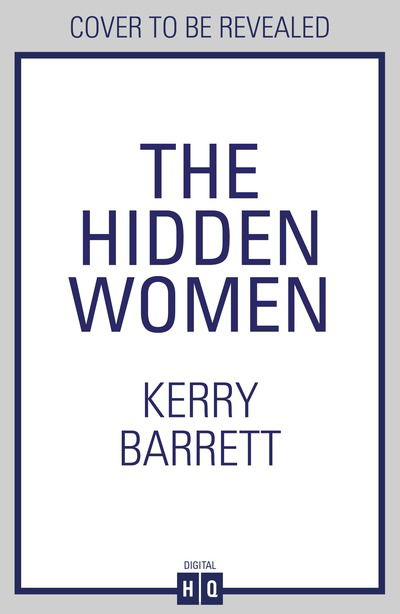 COVER TO BE REVEALED

THE HIDDEN WOMEN

KERRY BARRETT

DIGITAL
HQ